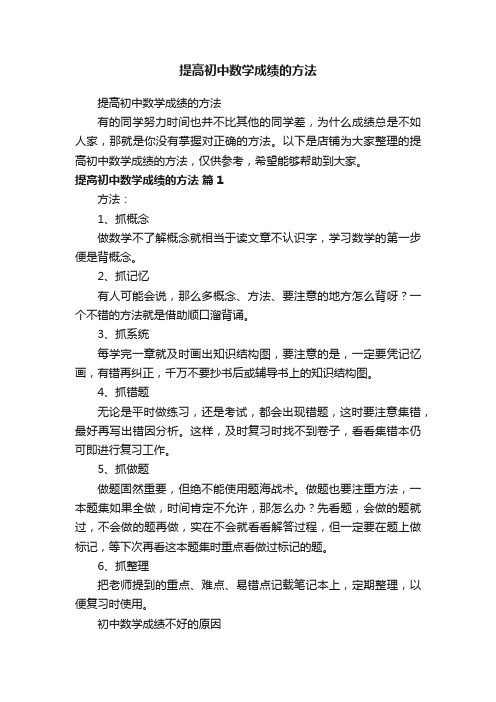 提高初中数学成绩的方法

提高初中数学成绩的方法

有的同学努力时间也并不比其他的同学差，为什么成绩总是不如人家，那就是你没有掌握对正确的方法。以下是店铺为大家整理的提高初中数学成绩的方法，仅供参考，希望能够帮助到大家。

提高初中数学成绩的方法 篇1

方法：

1、抓概念

做数学不了解概念就相当于读文章不认识字，学习数学的第一步便是背概念。

2、抓记忆

有人可能会说，那么多概念、方法、要注意的地方怎么背呀？一个不错的方法就是借助顺口溜背诵。

3、抓系统

每学完一章就及时画出知识结构图，要注意的是，一定要凭记忆画，有错再纠正，千万不要抄书后或辅导书上的知识结构图。

4、抓错题

无论是平时做练习，还是考试，都会出现错题，这时要注意集错，最好再写出错因分析。这样，及时复习时找不到卷子，看看集错本仍可即进行复习工作。

5、抓做题

做题固然重要，但绝不能使用题海战术。做题也要注重方法，一本题集如果全做，时间肯定不允许，那怎么办？先看题，会做的题就过，不会做的题再做，实在不会就看看解答过程，但一定要在题上做标记，等下次再看这本题集时重点看做过标记的题。

6、抓整理

把老师提到的重点、难点、易错点记载笔记本上，定期整理，以便复习时使用。

初中数学成绩不好的原因